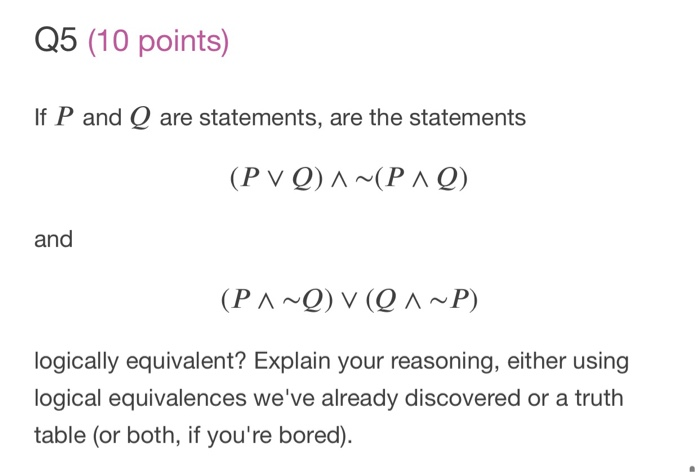 Q5 (10 points)

If $P$ and $Q$ are statements, are the statements

$(P \vee Q) \wedge \sim(P \wedge Q)$

and

$(P \wedge \sim Q) \vee (Q \wedge \sim P)$

logically equivalent? Explain your reasoning, either using logical equivalences we've already discovered or a truth table (or both, if you're bored).